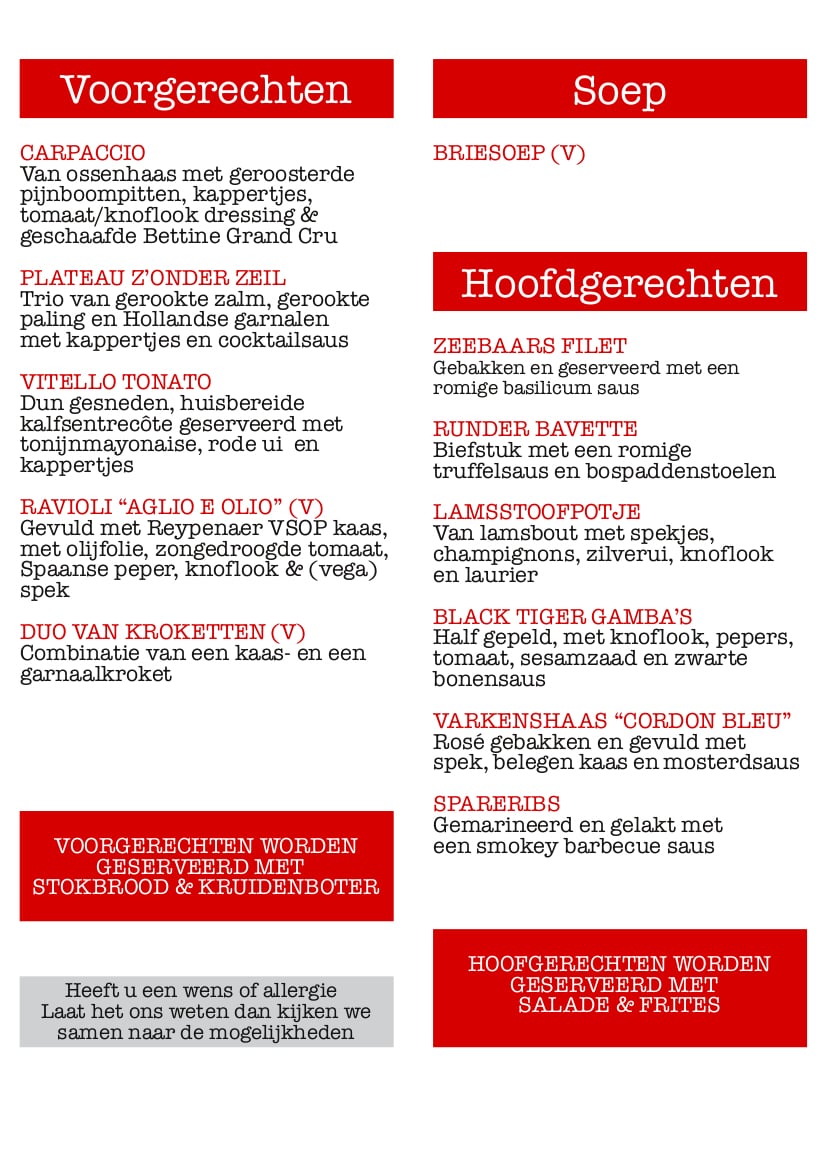 Voorgerechten

CARPACCIO
Van ossenhaas met geroosterde pijnboompitten, kappertjes, tomaat/knoflook dressing & geschaafde Bettine Grand Cru

PLATEAU Z'ONDER ZEIL
Trio van gerookte zalm, gerookte paling en Hollandse garnalen met kappertjes en cocktailsaus

VITELLO TONATO
Dun gesneden, huisbereide kalfsentrecôte geserveerd met tonijnmayonaise, rode ui en kappertjes

RAVIOLI "AGLIO E OLIO" (V)
Gevuld met Reypenaer VSOP kaas, met olijfolie, zongedroogde tomaat, Spaanse peper, knoflook & (vega) spek

DUO VAN KROKETTEN (V)
Combinatie van een kaas- en een garnaalkroket

VOORGERECHTEN WORDEN GESERVEERD MET STOKBROOD & KRUIDENBOTER

Heeft u een wens of allergie
Laat het ons weten dan kijken we samen naar de mogelijkheden

Soep

BRIESOEP (V)

Hoofdgerechten

ZEEBAARS FILET
Gebakken en geserveerd met een romige basilicum saus

RUNDER BAVETTE
Biefstuk met een romige truffelsaus en bospaddenstoelen

LAMSSTOOFPOTJE
Van lamsbout met spekjes, champignons, zilverui, knoflook en laurier

BLACK TIGER GAMBA'S
Half gepeld, met knoflook, pepers, tomaat, sesamzaad en zwarte bonensaus

VARKENSHAAS "CORDON BLEU"
Rosé gebakken en gevuld met spek, belegen kaas en mosterdsaus

SPARERIBS
Gemarineerd en gelakt met een smokey barbecue saus

HOOFGERECHTEN WORDEN GESERVEERD MET SALADE & FRITES